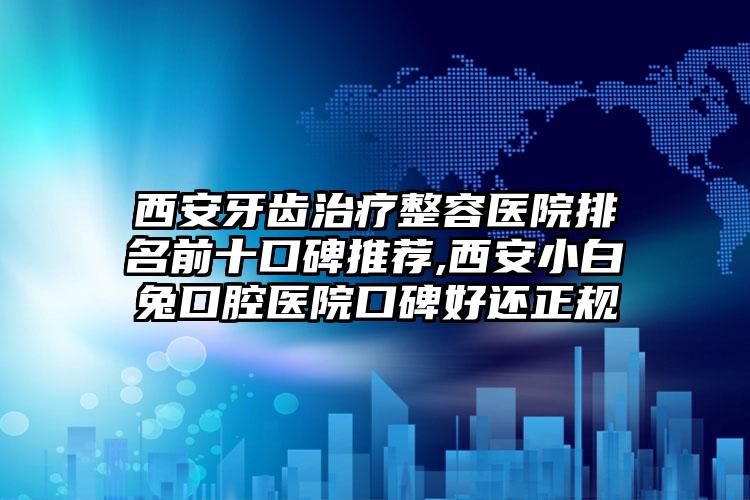 西安牙齿治疗整容医院排名前十口碑推荐,西安小白兔口腔医院口碑好还正规